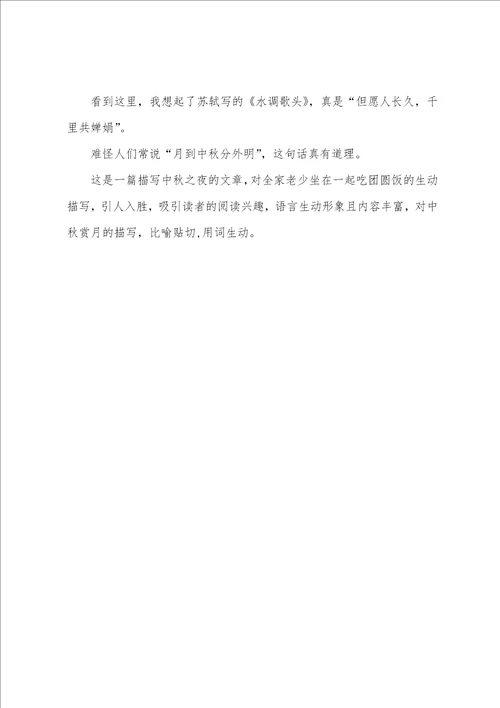 看到这里，我想起了苏轼写的《水调歌头》，真是“但愿人长久，千里共婵娟”。

难怪人们常说“月到中秋分外明”，这句话真有道理。

这是一篇描写中秋之夜的文章，对全家老少坐在一起吃团圆饭的生动描写，引人入胜，吸引读者的阅读兴趣，语言生动形象且内容丰富，对中秋赏月的描写，比喻贴切，用词生动。